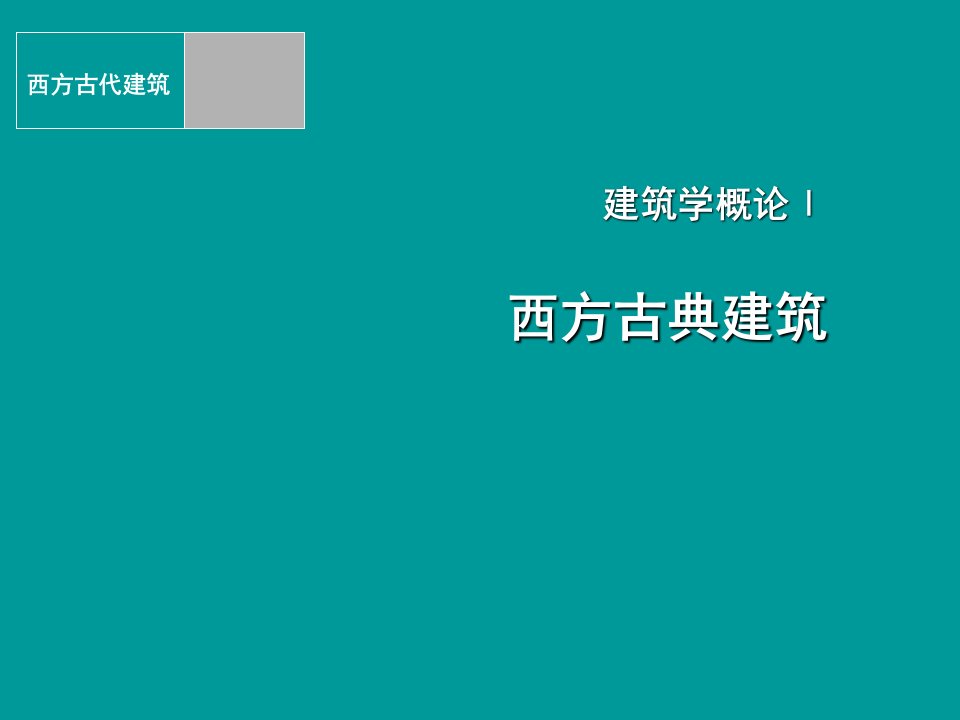 西方古代建筑

建筑学概论 I

西方古典建筑